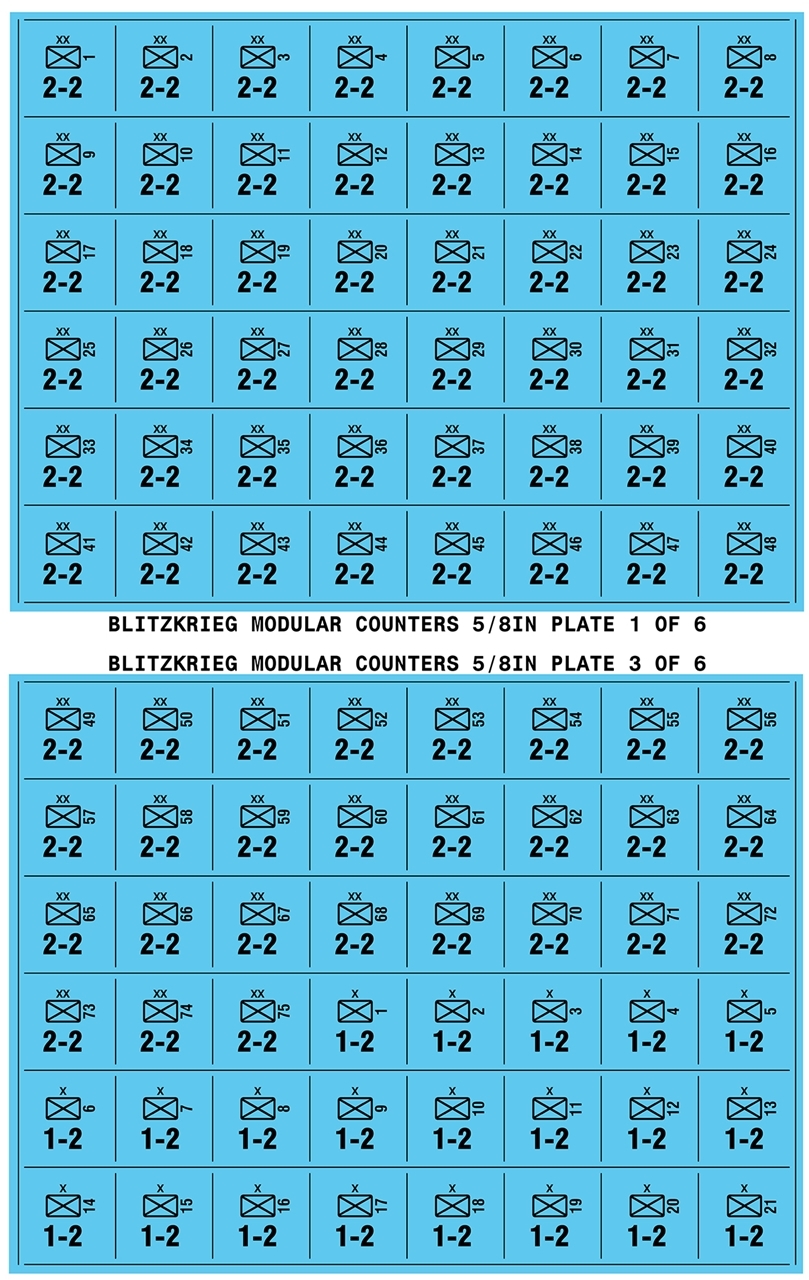 | | | | | | | | |
|---|---|---|---|---|---|---|---|
| XX 1 2-2 | XX 2 2-2 | XX 3 2-2 | XX 4 2-2 | XX 5 2-2 | XX 6 2-2 | XX 7 2-2 | XX 8 2-2 |
| XX 9 2-2 | XX 10 2-2 | XX 11 2-2 | XX 12 2-2 | XX 13 2-2 | XX 14 2-2 | XX 15 2-2 | XX 16 2-2 |
| XX 17 2-2 | XX 18 2-2 | XX 19 2-2 | XX 20 2-2 | XX 21 2-2 | XX 22 2-2 | XX 23 2-2 | XX 24 2-2 |
| XX 25 2-2 | XX 26 2-2 | XX 27 2-2 | XX 28 2-2 | XX 29 2-2 | XX 30 2-2 | XX 31 2-2 | XX 32 2-2 |
| XX 33 2-2 | XX 34 2-2 | XX 35 2-2 | XX 36 2-2 | XX 37 2-2 | XX 38 2-2 | XX 39 2-2 | XX 40 2-2 |
| XX 41 2-2 | XX 42 2-2 | XX 43 2-2 | XX 44 2-2 | XX 45 2-2 | XX 46 2-2 | XX 47 2-2 | XX 48 2-2 |

BLITZKRIEG MODULAR COUNTERS 5/8IN PLATE 1 OF 6

BLITZKRIEG MODULAR COUNTERS 5/8IN PLATE 3 OF 6

| | | | | | | | |
|---|---|---|---|---|---|---|---|
| XX 49 2-2 | XX 50 2-2 | XX 51 2-2 | XX 52 2-2 | XX 53 2-2 | XX 54 2-2 | XX 55 2-2 | XX 56 2-2 |
| XX 57 2-2 | XX 58 2-2 | XX 59 2-2 | XX 60 2-2 | XX 61 2-2 | XX 62 2-2 | XX 63 2-2 | XX 64 2-2 |
| XX 65 2-2 | XX 66 2-2 | XX 67 2-2 | XX 68 2-2 | XX 69 2-2 | XX 70 2-2 | XX 71 2-2 | XX 72 2-2 |
| XX 73 2-2 | XX 74 2-2 | XX 75 2-2 | X 1 1-2 | X 2 1-2 | X 3 1-2 | X 4 1-2 | X 5 1-2 |
| X 6 1-2 | X 7 1-2 | X 8 1-2 | X 9 1-2 | X 10 1-2 | X 11 1-2 | X 12 1-2 | X 13 1-2 |
| X 14 1-2 | X 15 1-2 | X 16 1-2 | X 17 1-2 | X 18 1-2 | X 19 1-2 | X 20 1-2 | X 21 1-2 |